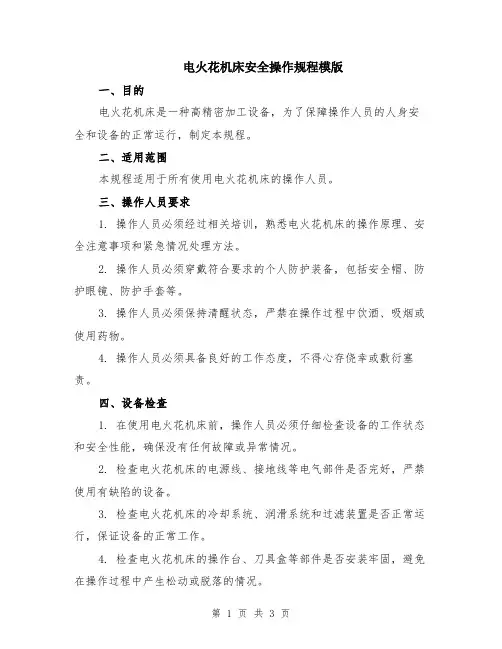 电火花机床安全操作规程模版

一、目的

电火花机床是一种高精密加工设备，为了保障操作人员的人身安全和设备的正常运行，制定本规程。

二、适用范围

本规程适用于所有使用电火花机床的操作人员。

三、操作人员要求

1. 操作人员必须经过相关培训，熟悉电火花机床的操作原理、安全注意事项和紧急情况处理方法。

2. 操作人员必须穿戴符合要求的个人防护装备，包括安全帽、防护眼镜、防护手套等。

3. 操作人员必须保持清醒状态，严禁在操作过程中饮酒、吸烟或使用药物。

4. 操作人员必须具备良好的工作态度，不得心存侥幸或敷衍塞责。

四、设备检查

1. 在使用电火花机床前，操作人员必须仔细检查设备的工作状态和安全性能，确保没有任何故障或异常情况。

2. 检查电火花机床的电源线、接地线等电气部件是否完好，严禁使用有缺陷的设备。

3. 检查电火花机床的冷却系统、润滑系统和过滤装置是否正常运行，保证设备的正常工作。

4. 检查电火花机床的操作台、刀具盒等部件是否安装牢固，避免在操作过程中产生松动或脱落的情况。

第 1 页 共 3 页